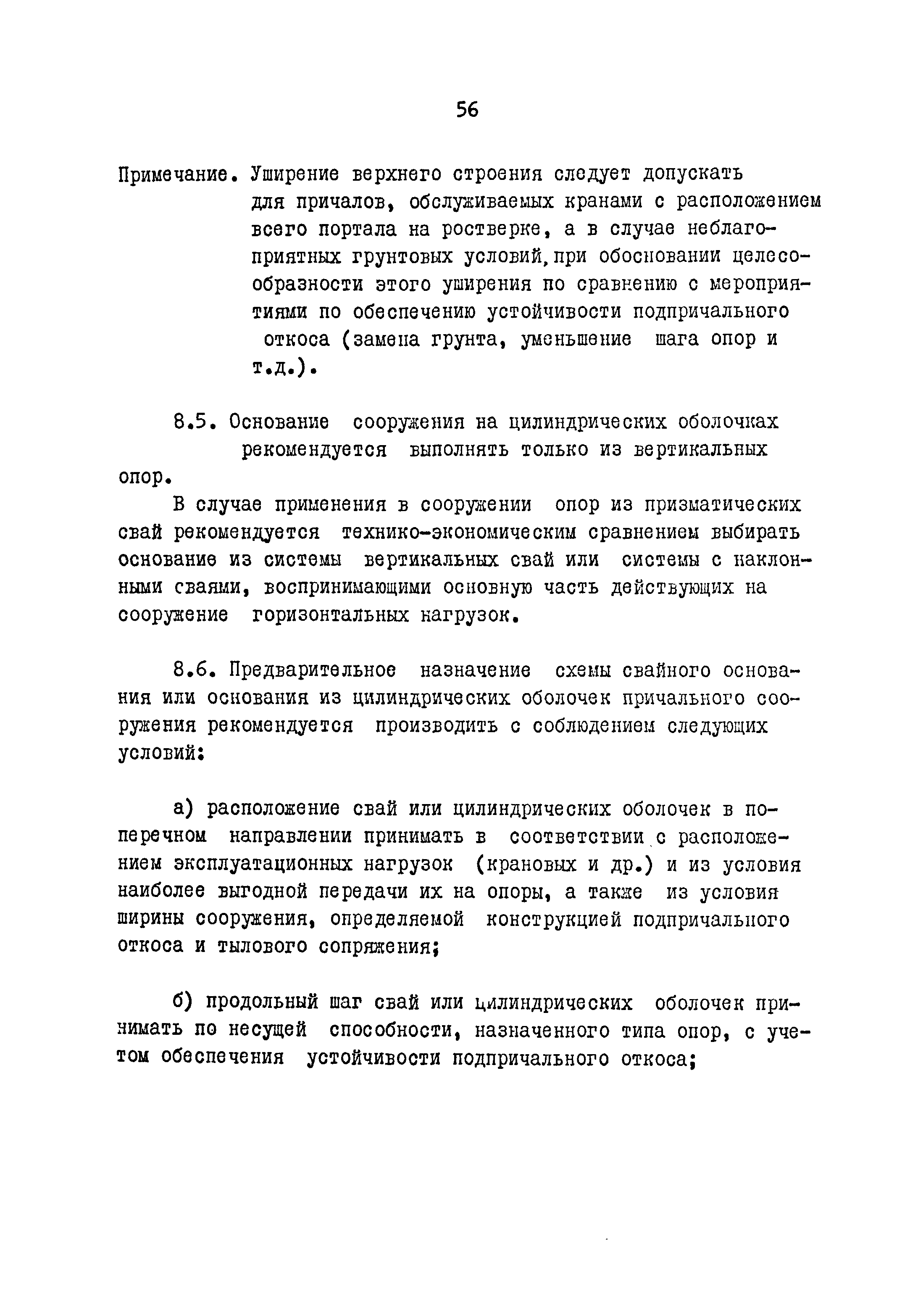 56

Примечание. Уширение верхнего строения следует допускать для причалов, обслуживаемых кранами с расположением всего портала на ростверке, а в случае неблагоприятных грунтовых условий, при обосновании целесообразности этого уширения по сравнению с мероприятиями по обеспечению устойчивости подпричального откоса (замена грунта, уменьшение шага опор и т.д.).

8.5. Основание сооружения на цилиндрических оболочках рекомендуется выполнять только из вертикальных опор.

В случае применения в сооружении опор из призматических свай рекомендуется технико-экономическим сравнением выбирать основание из системы вертикальных свай или системы с наклонными сваями, воспринимающими основную часть действующих на сооружение горизонтальных нагрузок.

8.6. Предварительное назначение схемы свайного основания или основания из цилиндрических оболочек причального сооружения рекомендуется производить с соблюдением следующих условий:

а) расположение свай или цилиндрических оболочек в поперечном направлении принимать в соответствии с расположением эксплуатационных нагрузок (крановых и др.) и из условия наиболее выгодной передачи их на опоры, а также из условия ширины сооружения, определяемой конструкцией подпричального откоса и тылового сопряжения;

б) продольный шаг свай или цилиндрических оболочек принимать по несущей способности, назначенного типа опор, с учетом обеспечения устойчивости подпричального откоса;